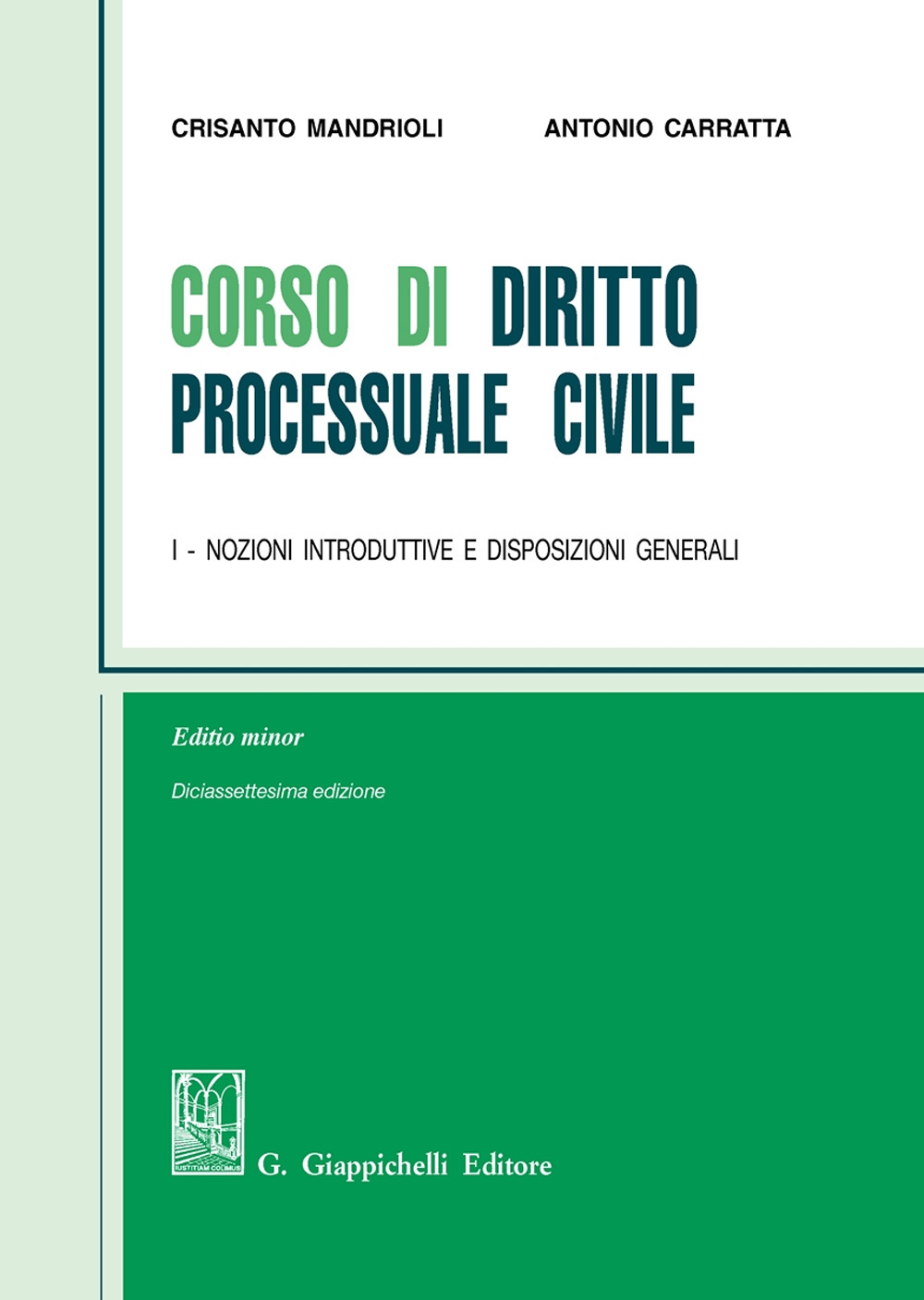 CRISANTO MANDRIOLI

ANTONIO CARRATTA

CORSO DI DIRITTO PROCESSUALE CIVILE

I - NOZIONI INTRODUTTIVE E DISPOSIZIONI GENERALI

Editio minor

Diciassettesima edizione

IUSTITIAM COLIMUS

G. Giappichelli Editore